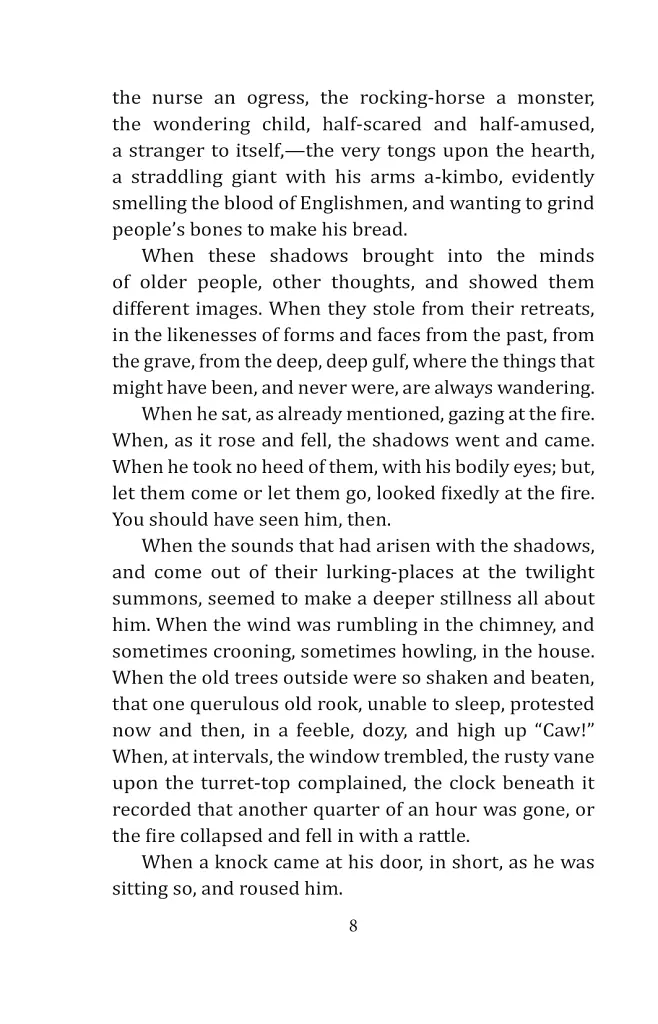 the nurse an ogress, the rocking-horse a monster, the wondering child, half-scared and half-amused, a stranger to itself,—the very tongs upon the hearth, a straddling giant with his arms a-kimbo, evidently smelling the blood of Englishmen, and wanting to grind people's bones to make his bread.

When these shadows brought into the minds of older people, other thoughts, and showed them different images. When they stole from their retreats, in the likenesses of forms and faces from the past, from the grave, from the deep, deep gulf, where the things that might have been, and never were, are always wandering.

When he sat, as already mentioned, gazing at the fire. When, as it rose and fell, the shadows went and came. When he took no heed of them, with his bodily eyes; but, let them come or let them go, looked fixedly at the fire. You should have seen him, then.

When the sounds that had arisen with the shadows, and come out of their lurking-places at the twilight summons, seemed to make a deeper stillness all about him. When the wind was rumbling in the chimney, and sometimes crooning, sometimes howling, in the house. When the old trees outside were so shaken and beaten, that one querulous old rook, unable to sleep, protested now and then, in a feeble, dozy, and high up "Caw!" When, at intervals, the window trembled, the rusty vane upon the turret-top complained, the clock beneath it recorded that another quarter of an hour was gone, or the fire collapsed and fell in with a rattle.

When a knock came at his door, in short, as he was sitting so, and roused him.

8